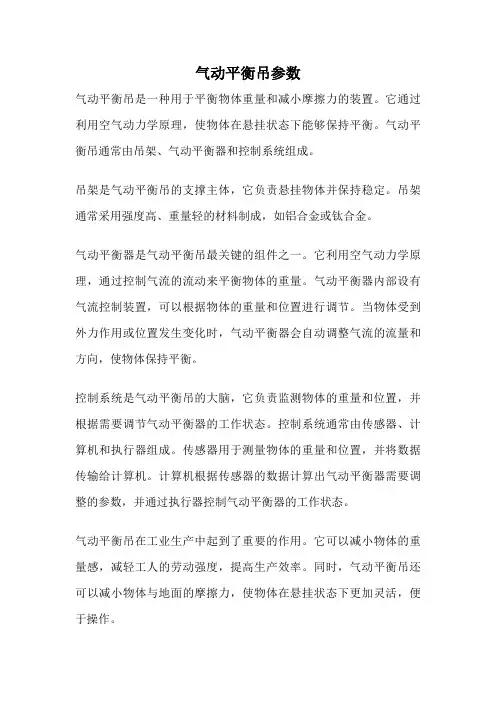 气动平衡吊参数

气动平衡吊是一种用于平衡物体重量和减小摩擦力的装置。它通过利用空气动力学原理，使物体在悬挂状态下能够保持平衡。气动平衡吊通常由吊架、气动平衡器和控制系统组成。

吊架是气动平衡吊的支撑主体，它负责悬挂物体并保持稳定。吊架通常采用强度高、重量轻的材料制成，如铝合金或钛合金。

气动平衡器是气动平衡吊最关键的组件之一。它利用空气动力学原理，通过控制气流的流动来平衡物体的重量。气动平衡器内部设有气流控制装置，可以根据物体的重量和位置进行调节。当物体受到外力作用或位置发生变化时，气动平衡器会自动调整气流的流量和方向，使物体保持平衡。

控制系统是气动平衡吊的大脑，它负责监测物体的重量和位置，并根据需要调节气动平衡器的工作状态。控制系统通常由传感器、计算机和执行器组成。传感器用于测量物体的重量和位置，并将数据传输给计算机。计算机根据传感器的数据计算出气动平衡器需要调整的参数，并通过执行器控制气动平衡器的工作状态。

气动平衡吊在工业生产中起到了重要的作用。它可以减小物体的重量感，减轻工人的劳动强度，提高生产效率。同时，气动平衡吊还可以减小物体与地面的摩擦力，使物体在悬挂状态下更加灵活，便于操作。